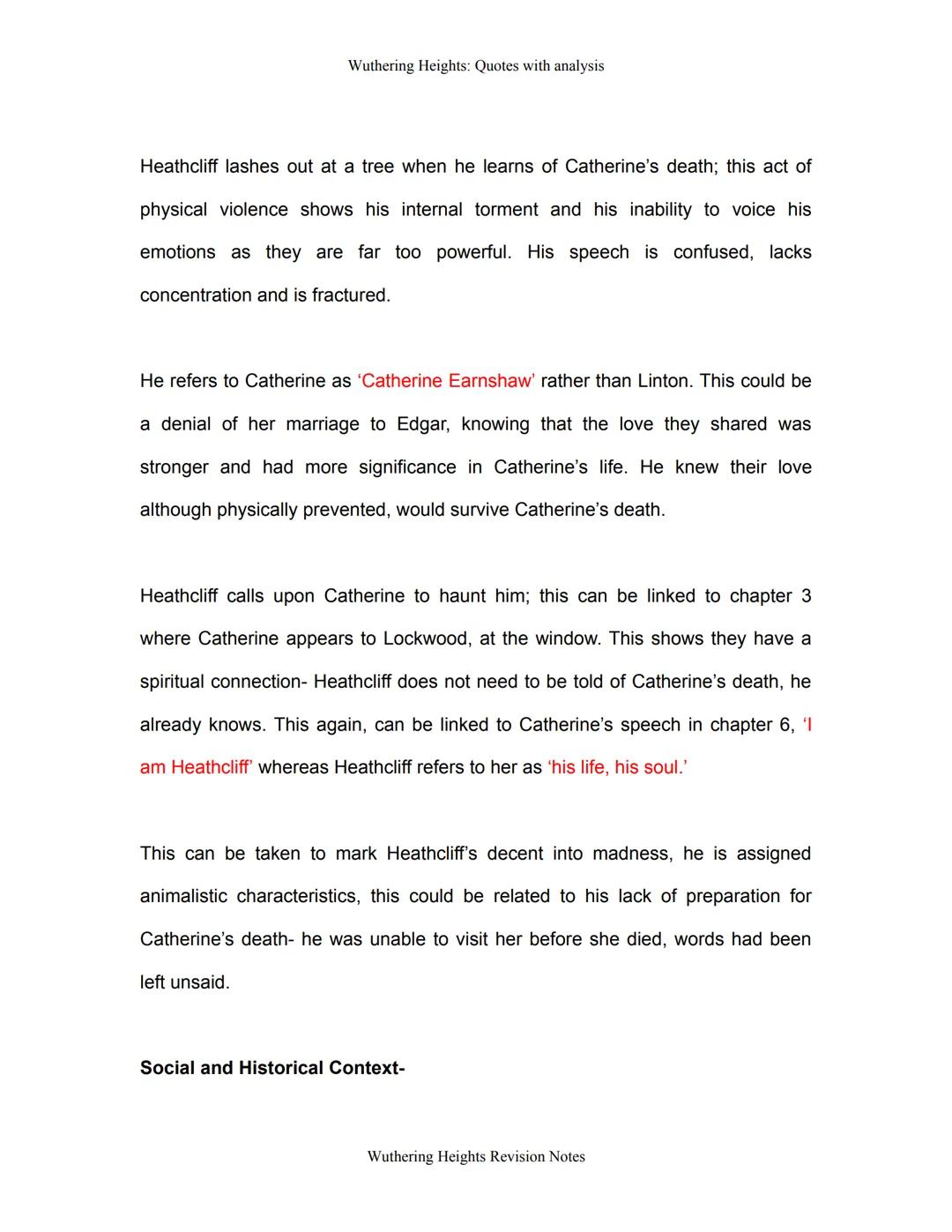 Wuthering Heights: Quotes with analysis

Heathcliff lashes out at a tree when he learns of Catherine's death; this act of physical violence shows his internal torment and his inability to voice his emotions as they are far too powerful. His speech is confused, lacks concentration and is fractured.

He refers to Catherine as 'Catherine Earnshaw' rather than Linton. This could be a denial of her marriage to Edgar, knowing that the love they shared was stronger and had more significance in Catherine's life. He knew their love although physically prevented, would survive Catherine's death.

Heathcliff calls upon Catherine to haunt him; this can be linked to chapter 3 where Catherine appears to Lockwood, at the window. This shows they have a spiritual connection- Heathcliff does not need to be told of Catherine's death, he already knows. This again, can be linked to Catherine's speech in chapter 6, 'I am Heathcliff' whereas Heathcliff refers to her as 'his life, his soul.'

This can be taken to mark Heathcliff's decent into madness, he is assigned animalistic characteristics, this could be related to his lack of preparation for Catherine's death- he was unable to visit her before she died, words had been left unsaid.

Social and Historical Context-

Wuthering Heights Revision Notes